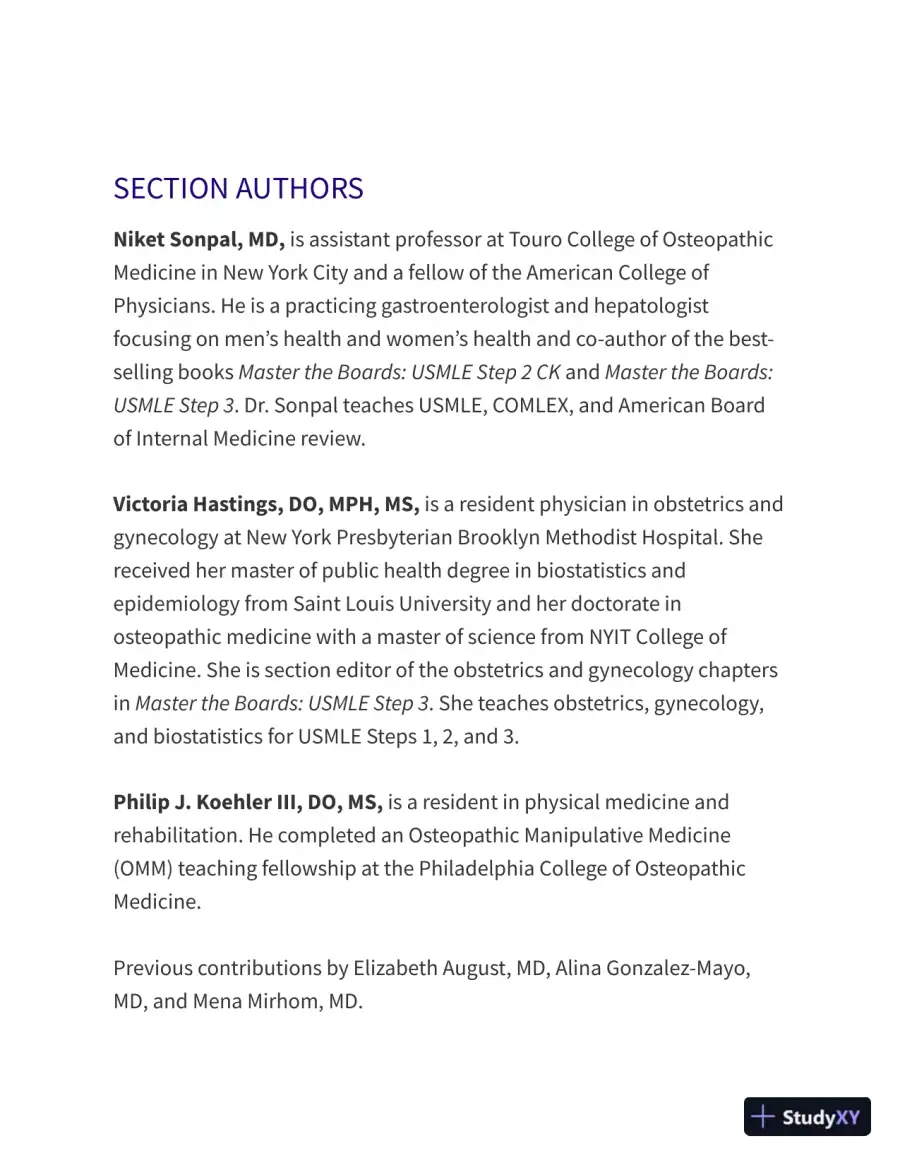 SECTION AUTHORS

Niket Sonpal, MD, is assistant professor at Touro College of Osteopathic Medicine in New York City and a fellow of the American College of Physicians. He is a practicing gastroenterologist and hepatologist focusing on men's health and women's health and co-author of the best-selling books Master the Boards: USMLE Step 2 CK and Master the Boards: USMLE Step 3. Dr. Sonpal teaches USMLE, COMLEX, and American Board of Internal Medicine review.

Victoria Hastings, DO, MPH, MS, is a resident physician in obstetrics and gynecology at New York Presbyterian Brooklyn Methodist Hospital. She received her master of public health degree in biostatistics and epidemiology from Saint Louis University and her doctorate in osteopathic medicine with a master of science from NYIT College of Medicine. She is section editor of the obstetrics and gynecology chapters in Master the Boards: USMLE Step 3. She teaches obstetrics, gynecology, and biostatistics for USMLE Steps 1, 2, and 3.

Philip J. Koehler III, DO, MS, is a resident in physical medicine and rehabilitation. He completed an Osteopathic Manipulative Medicine (OMM) teaching fellowship at the Philadelphia College of Osteopathic Medicine.

Previous contributions by Elizabeth August, MD, Alina Gonzalez-Mayo, MD, and Mena Mirhom, MD.

StudyXY